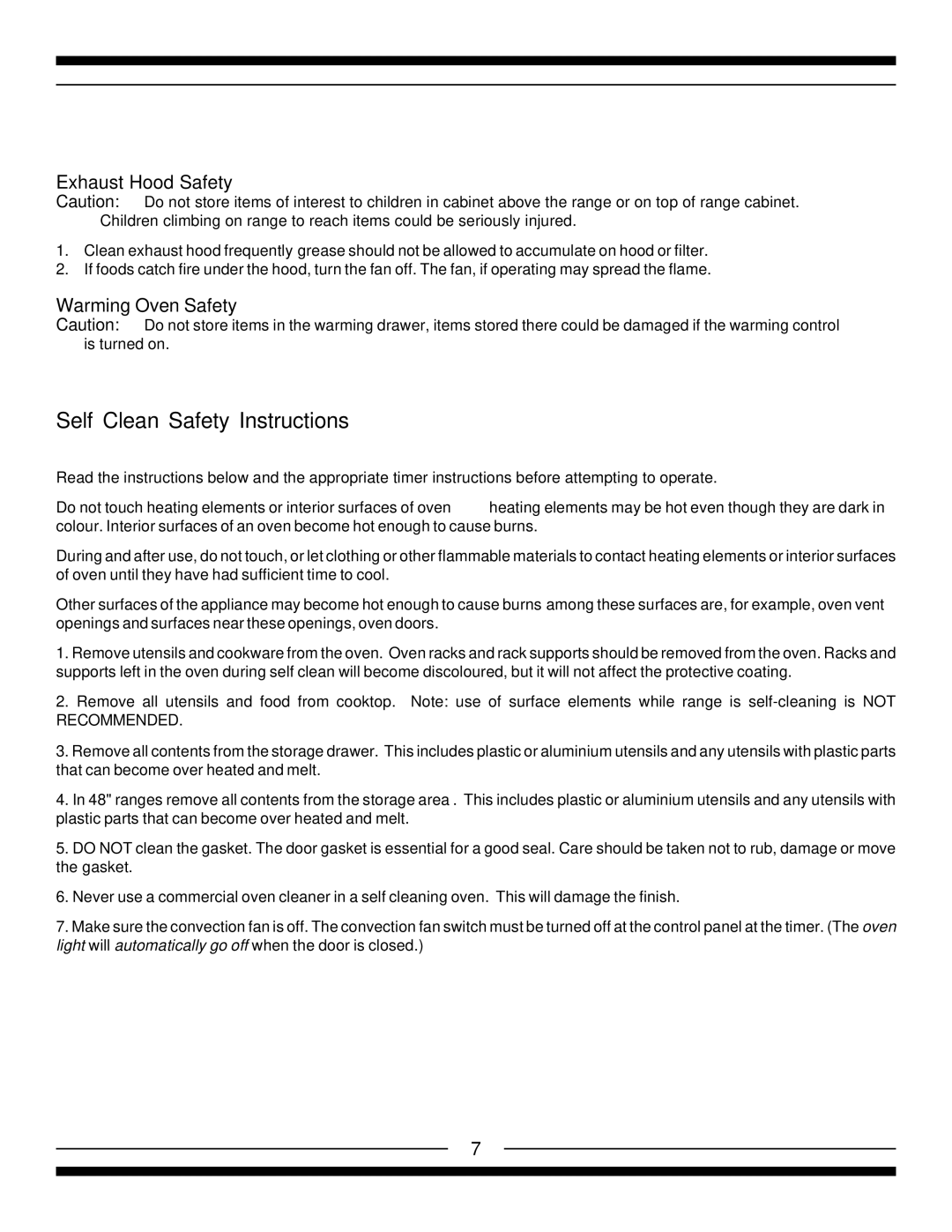 Exhaust Hood Safety

Caution: Do not store items of interest to children in cabinet above the range or on top of range cabinet. Children climbing on range to reach items could be seriously injured.

1. Clean exhaust hood frequently grease should not be allowed to accumulate on hood or filter.
2. If foods catch fire under the hood, turn the fan off. The fan, if operating may spread the flame.

Warming Oven Safety

Caution: Do not store items in the warming drawer, items stored there could be damaged if the warming control is turned on.

Self Clean Safety Instructions

Read the instructions below and the appropriate timer instructions before attempting to operate.

Do not touch heating elements or interior surfaces of oven heating elements may be hot even though they are dark in colour. Interior surfaces of an oven become hot enough to cause burns.

During and after use, do not touch, or let clothing or other flammable materials to contact heating elements or interior surfaces of oven until they have had sufficient time to cool.

Other surfaces of the appliance may become hot enough to cause burns among these surfaces are, for example, oven vent openings and surfaces near these openings, oven doors.

1. Remove utensils and cookware from the oven. Oven racks and rack supports should be removed from the oven. Racks and supports left in the oven during self clean will become discoloured, but it will not affect the protective coating.

2. Remove all utensils and food from cooktop. Note: use of surface elements while range is self-cleaning is NOT RECOMMENDED.

3. Remove all contents from the storage drawer. This includes plastic or aluminium utensils and any utensils with plastic parts that can become over heated and melt.

4. In 48" ranges remove all contents from the storage area . This includes plastic or aluminium utensils and any utensils with plastic parts that can become over heated and melt.

5. DO NOT clean the gasket. The door gasket is essential for a good seal. Care should be taken not to rub, damage or move the gasket.

6. Never use a commercial oven cleaner in a self cleaning oven. This will damage the finish.

7. Make sure the convection fan is off. The convection fan switch must be turned off at the control panel at the timer. (The oven light will automatically go off when the door is closed.)

7